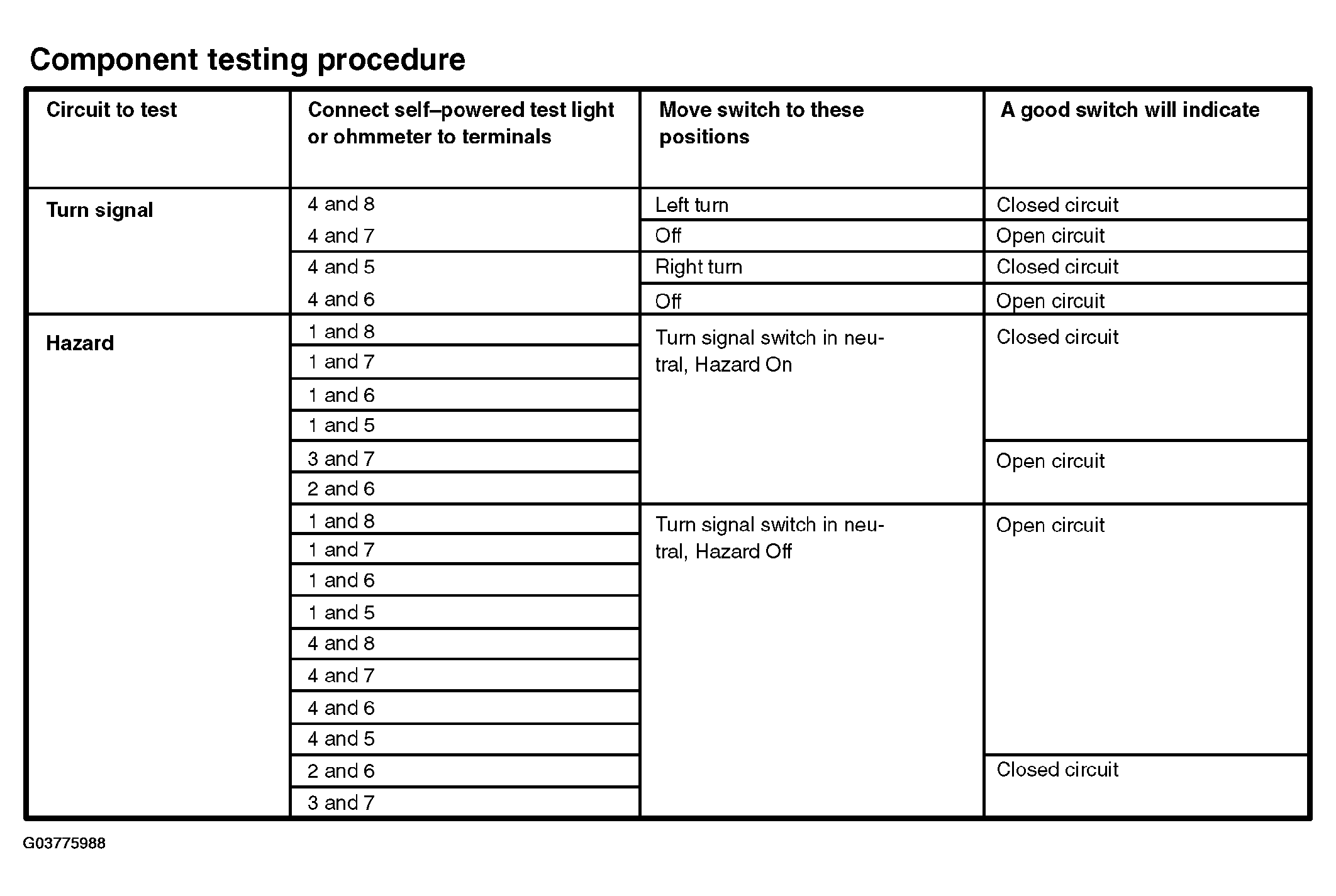 Component testing procedure

| Circuit to test | Connect self–powered test light or ohmmeter to terminals | Move switch to these positions | A good switch will indicate |
|---|---|---|---|
| Turn signal | 4 and 8 | Left turn | Closed circuit |
| | 4 and 7 | Off | Open circuit |
| | 4 and 5 | Right turn | Closed circuit |
| | 4 and 6 | Off | Open circuit |
| Hazard | 1 and 8 | Turn signal switch in neutral, Hazard On | Closed circuit |
| | 1 and 7 | | |
| | 1 and 6 | | |
| | 1 and 5 | | |
| | 3 and 7 | | Open circuit |
| | 2 and 6 | | |
| | 1 and 8 | Turn signal switch in neutral, Hazard Off | Open circuit |
| | 1 and 7 | | |
| | 1 and 6 | | |
| | 1 and 5 | | |
| | 4 and 8 | | |
| | 4 and 7 | | |
| | 4 and 6 | | |
| | 4 and 5 | | |
| | 2 and 6 | | Closed circuit |
| | 3 and 7 | | |

G03775988